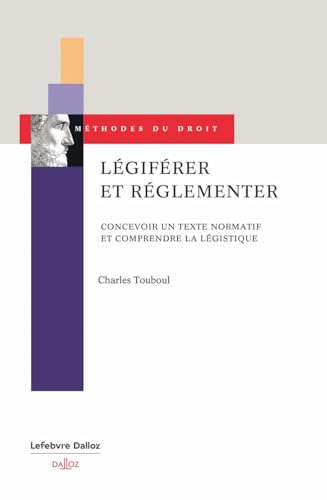 MÉTHODES DU DROIT

LÉGIFÉRER
ET RÉGLEMENTER

CONCEVOIR UN TEXTE NORMATIF
ET COMPRENDRE LA LÉGISTIQUE

Charles Touboul

Lefebvre Dalloz

DALLOZ